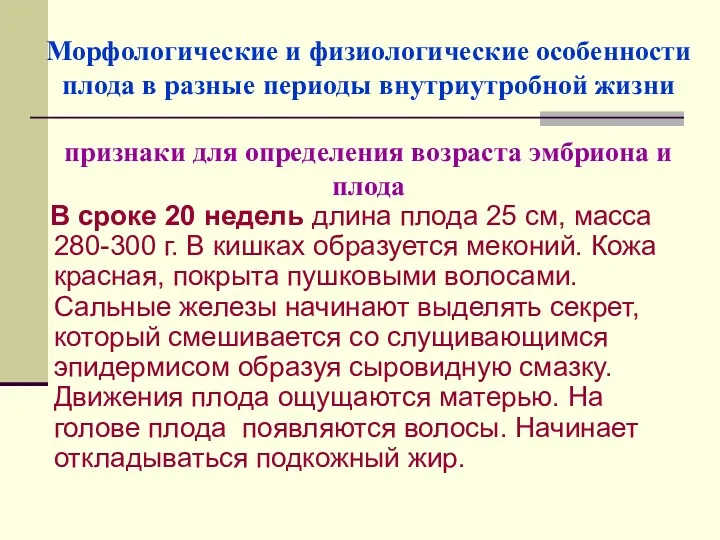 Морфологические и физиологические особенности плода в разные периоды внутриутробной жизни

признаки для определения возраста эмбриона и плода

В сроке 20 недель длина плода 25 см, масса 280-300 г. В кишках образуется меконий. Кожа красная, покрыта пушковыми волосами. Сальные железы начинают выделять секрет, который смешивается со слущивающимся эпидермисом образуя сыровидную смазку. Движения плода ощущаются матерью. На голове плода появляются волосы. Начинает откладываться подкожный жир.